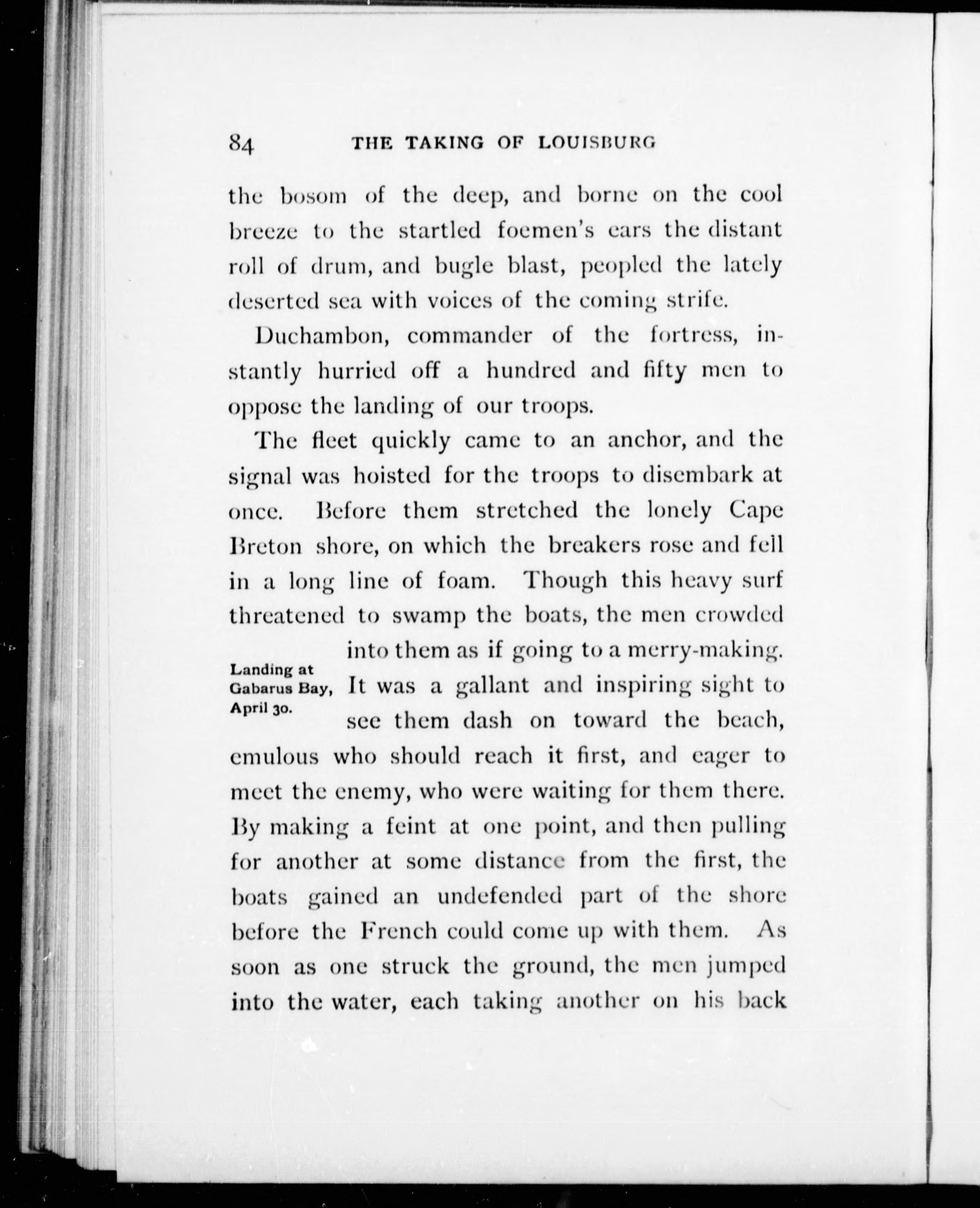 84 THE TAKING OF LOUISBURG

the bosom of the deep, and borne on the cool breeze to the startled foemen's ears the distant roll of drum, and bugle blast, peopled the lately deserted sea with voices of the coming strife.

Duchambon, commander of the fortress, instantly hurried off a hundred and fifty men to oppose the landing of our troops.

The fleet quickly came to an anchor, and the signal was hoisted for the troops to disembark at once. Before them stretched the lonely Cape Breton shore, on which the breakers rose and fell in a long line of foam. Though this heavy surf threatened to swamp the boats, the men crowded into them as if going to a merry-making. It was a gallant and inspiring sight to see them dash on toward the beach, emulous who should reach it first, and eager to meet the enemy, who were waiting for them there. By making a feint at one point, and then pulling for another at some distance from the first, the boats gained an undefended part of the shore before the French could come up with them. As soon as one struck the ground, the men jumped into the water, each taking another on his back

Landing at Gabarus Bay, April 30.